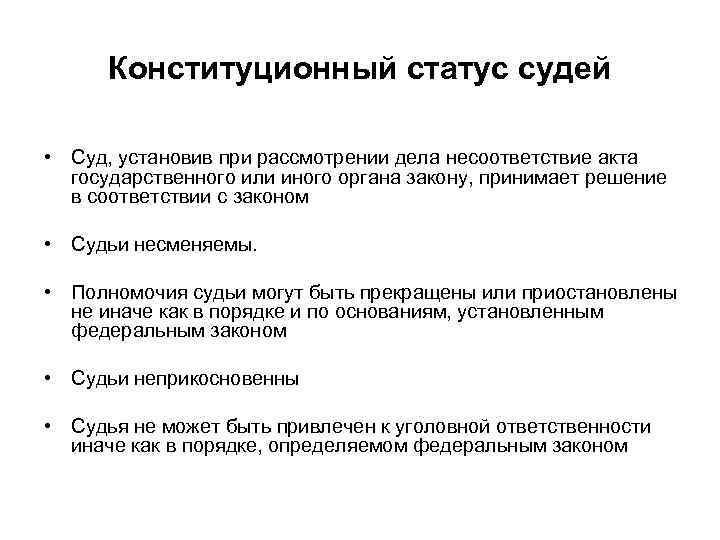 Конституционный статус судей

• Суд, установив при рассмотрении дела несоответствие акта государственного или иного органа закону, принимает решение в соответствии с законом

• Судьи несменяемы.

• Полномочия судьи могут быть прекращены или приостановлены не иначе как в порядке и по основаниям, установленным федеральным законом

• Судьи неприкосновенны

• Судья не может быть привлечен к уголовной ответственности иначе как в порядке, определяемом федеральным законом